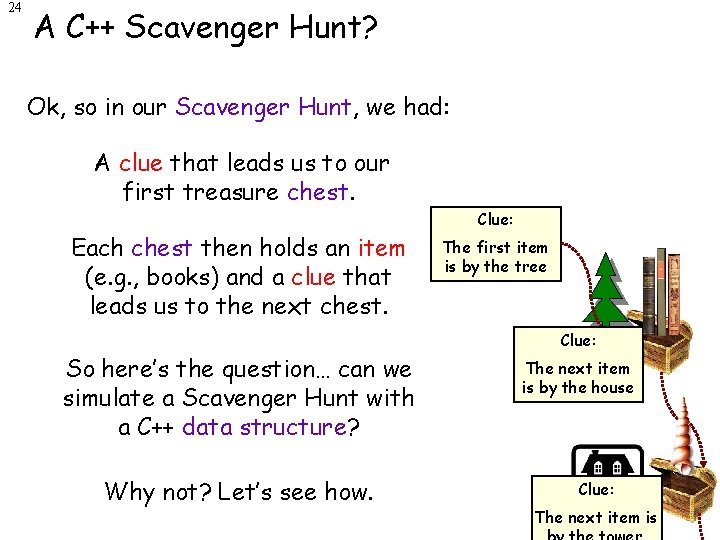 24

A C++ Scavenger Hunt?

Ok, so in our Scavenger Hunt, we had:

A clue that leads us to our first treasure chest.

Each chest then holds an item (e.g., books) and a clue that leads us to the next chest.

So here's the question… can we simulate a Scavenger Hunt with a C++ data structure?

Why not? Let's see how.

Clue:
The first item is by the tree

Clue:
The next item is by the house

Clue:
The next item is by the tower